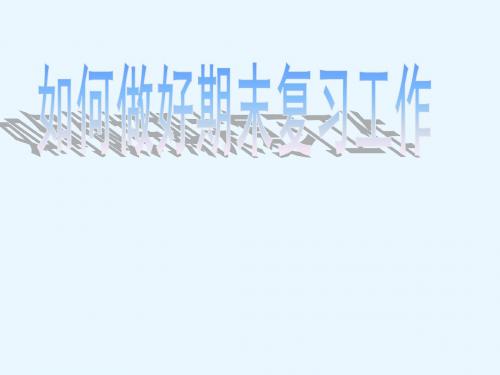 如何做好期末复习工作